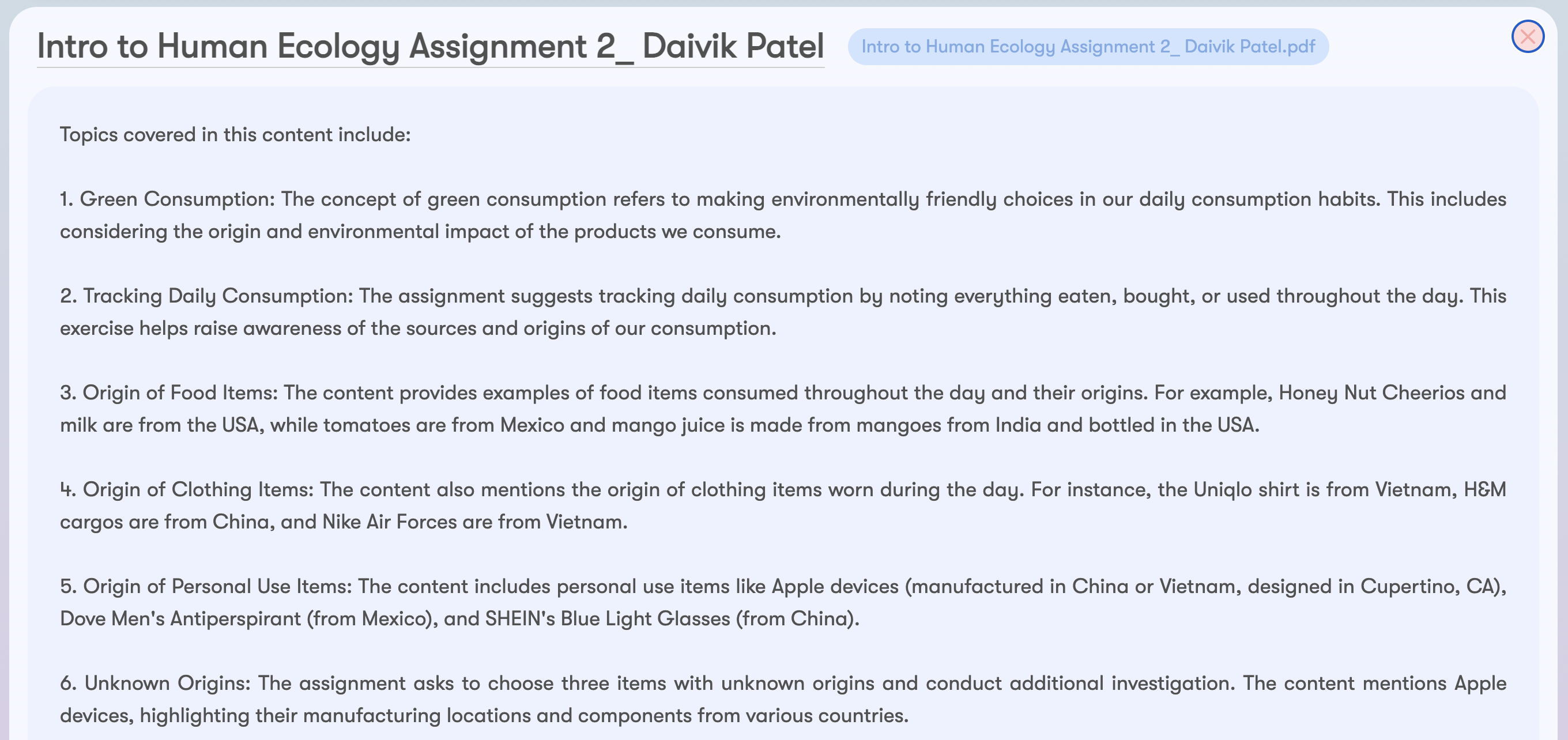 Intro to Human Ecology Assignment 2_ Daivik Patel

Intro to Human Ecology Assignment 2_ Daivik Patel.pdf

Topics covered in this content include:

1. Green Consumption: The concept of green consumption refers to making environmentally friendly choices in our daily consumption habits. This includes considering the origin and environmental impact of the products we consume.

2. Tracking Daily Consumption: The assignment suggests tracking daily consumption by noting everything eaten, bought, or used throughout the day. This exercise helps raise awareness of the sources and origins of our consumption.

3. Origin of Food Items: The content provides examples of food items consumed throughout the day and their origins. For example, Honey Nut Cheerios and milk are from the USA, while tomatoes are from Mexico and mango juice is made from mangoes from India and bottled in the USA.

4. Origin of Clothing Items: The content also mentions the origin of clothing items worn during the day. For instance, the Uniqlo shirt is from Vietnam, H&M cargos are from China, and Nike Air Forces are from Vietnam.

5. Origin of Personal Use Items: The content includes personal use items like Apple devices (manufactured in China or Vietnam, designed in Cupertino, CA), Dove Men's Antiperspirant (from Mexico), and SHEIN's Blue Light Glasses (from China).

6. Unknown Origins: The assignment asks to choose three items with unknown origins and conduct additional investigation. The content mentions Apple devices, highlighting their manufacturing locations and components from various countries.